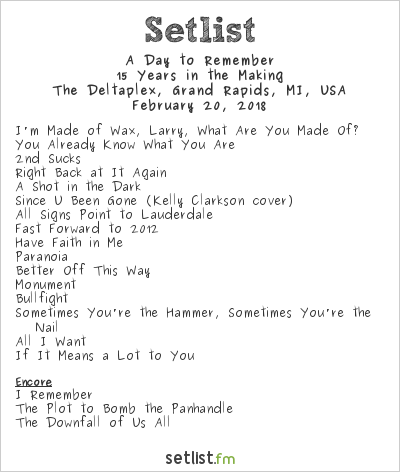 Setlist

A Day to Remember
15 Years in the Making
The Deltaplex, Grand Rapids, MI, USA
February 20, 2018

I'm Made of Wax, Larry, What Are You Made Of?
You Already Know What You Are
2nd Sucks
Right Back at It Again
A Shot in the Dark
Since U Been Gone (Kelly Clarkson cover)
All Signs Point to Lauderdale
Fast Forward to 2012
Have Faith in Me
Paranoia
Better Off This Way
Monument
Bullfight
Sometimes You're the Hammer, Sometimes You're the Nail
All I Want
If It Means a Lot to You

Encore
I Remember
The Plot to Bomb the Panhandle
The Downfall of Us All

setlist.fm